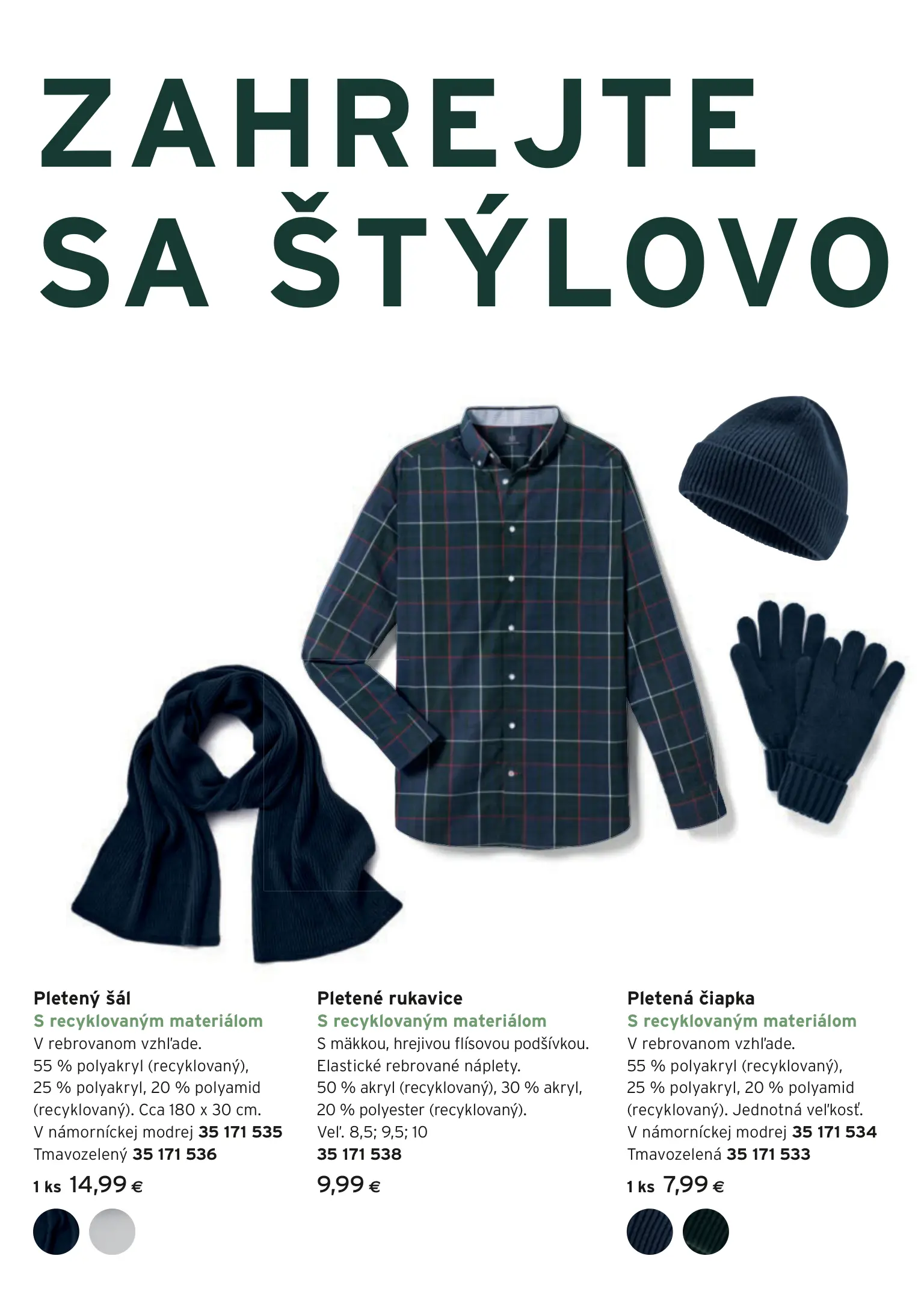 ZAHREJTE SA ŠTÝLOVO

Pletený šál
S recyklovaným materiálom
V rebrovanom vzhľade.
55 % polyakryl (recyklovaný), 25 % polyakryl, 20 % polyamid (recyklovaný). Cca 180 x 30 cm.
V námorníckej modrej 35 171 535
Tmavozelený 35 171 536
1 ks 14,99 €

Pletené rukavice
S recyklovaným materiálom
S mäkkou, hrejivou flísovou podšívkou.
Elastické rebrované náplety.
50 % akryl (recyklovaný), 30 % akryl, 20 % polyester (recyklovaný).
Veľ. 8,5; 9,5; 10
35 171 538
9,99 €

Pletená čiapka
S recyklovaným materiálom
V rebrovanom vzhľade.
55 % polyakryl (recyklovaný), 25 % polyakryl, 20 % polyamid (recyklovaný). Jednotná veľkosť.
V námorníckej modrej 35 171 534
Tmavozelená 35 171 533
1 ks 7,99 €